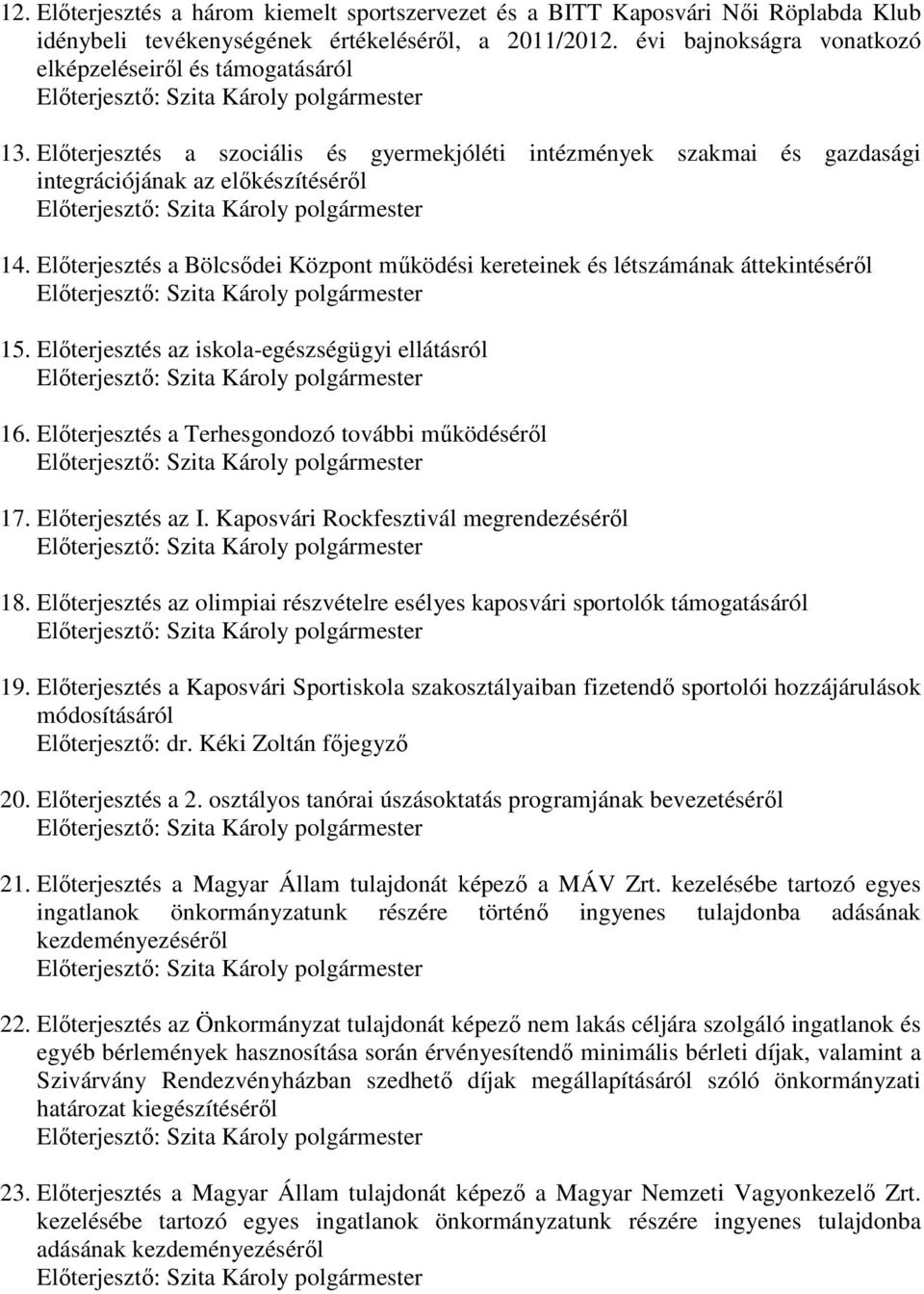 12. Előterjesztés a három kiemelt sportszervezet és a BITT Kaposvári Női Röplabda Klub idénybeli tevékenységének értékeléséről, a 2011/2012. évi bajnokságra vonatkozó elképzeléseiről és támogatásáról
Előterjesztő: Szita Károly polgármester

13. Előterjesztés a szociális és gyermekjóléti intézmények szakmai és gazdasági integrációjának az előkészítéséről
Előterjesztő: Szita Károly polgármester

14. Előterjesztés a Bölcsődei Központ működési kereteinek és létszámának áttekintéséről
Előterjesztő: Szita Károly polgármester

15. Előterjesztés az iskola-egészségügyi ellátásról
Előterjesztő: Szita Károly polgármester

16. Előterjesztés a Terhesgondozó további működéséről
Előterjesztő: Szita Károly polgármester

17. Előterjesztés az I. Kaposvári Rockfesztivál megrendezéséről
Előterjesztő: Szita Károly polgármester

18. Előterjesztés az olimpiai részvételre esélyes kaposvári sportolók támogatásáról
Előterjesztő: Szita Károly polgármester

19. Előterjesztés a Kaposvári Sportiskola szakosztályaiban fizetendő sportolói hozzájárulások módosításáról
Előterjesztő: dr. Kéki Zoltán főjegyző

20. Előterjesztés a 2. osztályos tanórai úszásoktatás programjának bevezetéséről
Előterjesztő: Szita Károly polgármester

21. Előterjesztés a Magyar Állam tulajdonát képező a MÁV Zrt. kezelésébe tartozó egyes ingatlanok önkormányzatunk részére történő ingyenes tulajdonba adásának kezdeményezéséről
Előterjesztő: Szita Károly polgármester

22. Előterjesztés az Önkormányzat tulajdonát képező nem lakás céljára szolgáló ingatlanok és egyéb bérlemények hasznosítása során érvényesítendő minimális bérleti díjak, valamint a Szivárvány Rendezvényházban szedhető díjak megállapításáról szóló önkormányzati határozat kiegészítéséről
Előterjesztő: Szita Károly polgármester

23. Előterjesztés a Magyar Állam tulajdonát képező a Magyar Nemzeti Vagyonkezelő Zrt. kezelésébe tartozó egyes ingatlanok önkormányzatunk részére ingyenes tulajdonba adásának kezdeményezéséről
Előterjesztő: Szita Károly polgármester